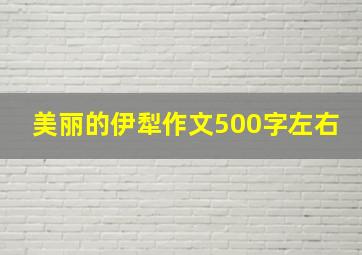 美丽的伊犁作文500字左右